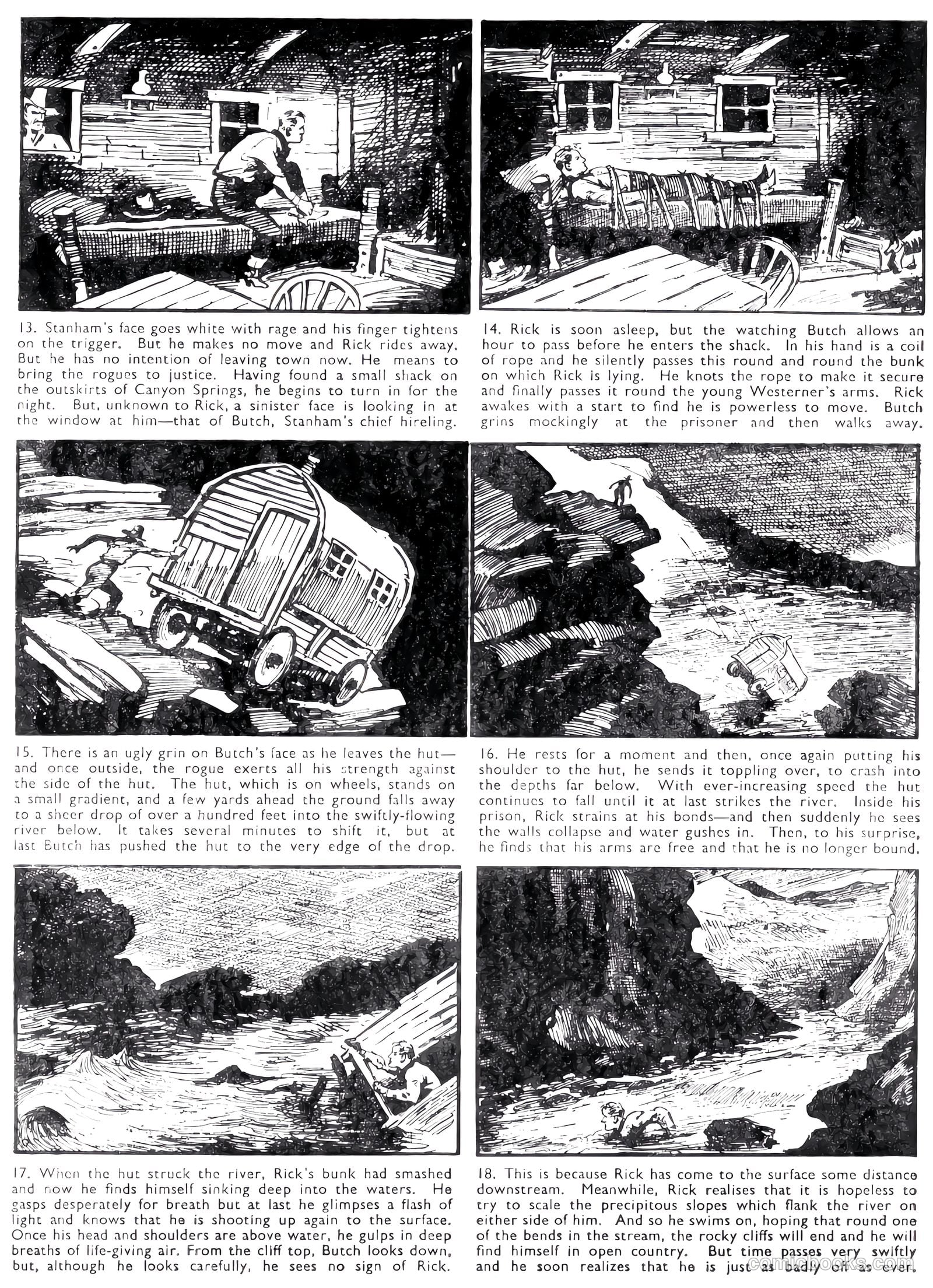 13. Stanham's face goes white with rage and his finger tightens on the trigger. But he makes no move and Rick rides away. But he has no intention of leaving town now. He means to bring the rogues to justice. Having found a small shack on the outskirts of Canyon Springs, he begins to turn in for the night. But, unknown to Rick, a sinister face is looking in at the window at him—that of Butch, Stanham's chief hireling.

14. Rick is soon asleep, but the watching Butch allows an hour to pass before he enters the shack. In his hand is a coil of rope and he silently passes this round and round the bunk on which Rick is lying. He knots the rope to make it secure and finally passes it round the young Westerner's arms. Rick awakes with a start to find he is powerless to move. Butch grins mockingly at the prisoner and then walks away.

15. There is an ugly grin on Butch's face as he leaves the hut—and once outside, the rogue exerts all his strength against the side of the hut. The hut, which is on wheels, stands on a small gradient, and a few yards ahead the ground falls away to a sheer drop of over a hundred feet into the swiftly-flowing river below. It takes several minutes to shift it, but at last Butch has pushed the hut to the very edge of the drop.

16. He rests for a moment and then, once again putting his shoulder to the hut, he sends it toppling over, to crash into the depths far below. With ever-increasing speed the hut continues to fall until it at last strikes the river. Inside his prison, Rick strains at his bonds—and then suddenly he sees the walls collapse and water gushes in. Then, to his surprise, he finds that his arms are free and that he is no longer bound.

17. When the hut struck the river, Rick's bunk had smashed and now he finds himself sinking deep into the waters. He gasps desperately for breath but at last he glimpses a flash of light and knows that he is shooting up again to the surface. Once his head and shoulders are above water, he gulps in deep breaths of life-giving air. From the cliff top, Butch looks down, but, although he looks carefully, he sees no sign of Rick.

18. This is because Rick has come to the surface some distance downstream. Meanwhile, Rick realises that it is hopeless to try to scale the precipitous slopes which flank the river on either side of him. And so he swims on, hoping that round one of the bends in the stream, the rocky cliffs will end and he will find himself in open country. But time passes very swiftly and he soon realizes that he is just as badly off as ever.

comicbooks.com